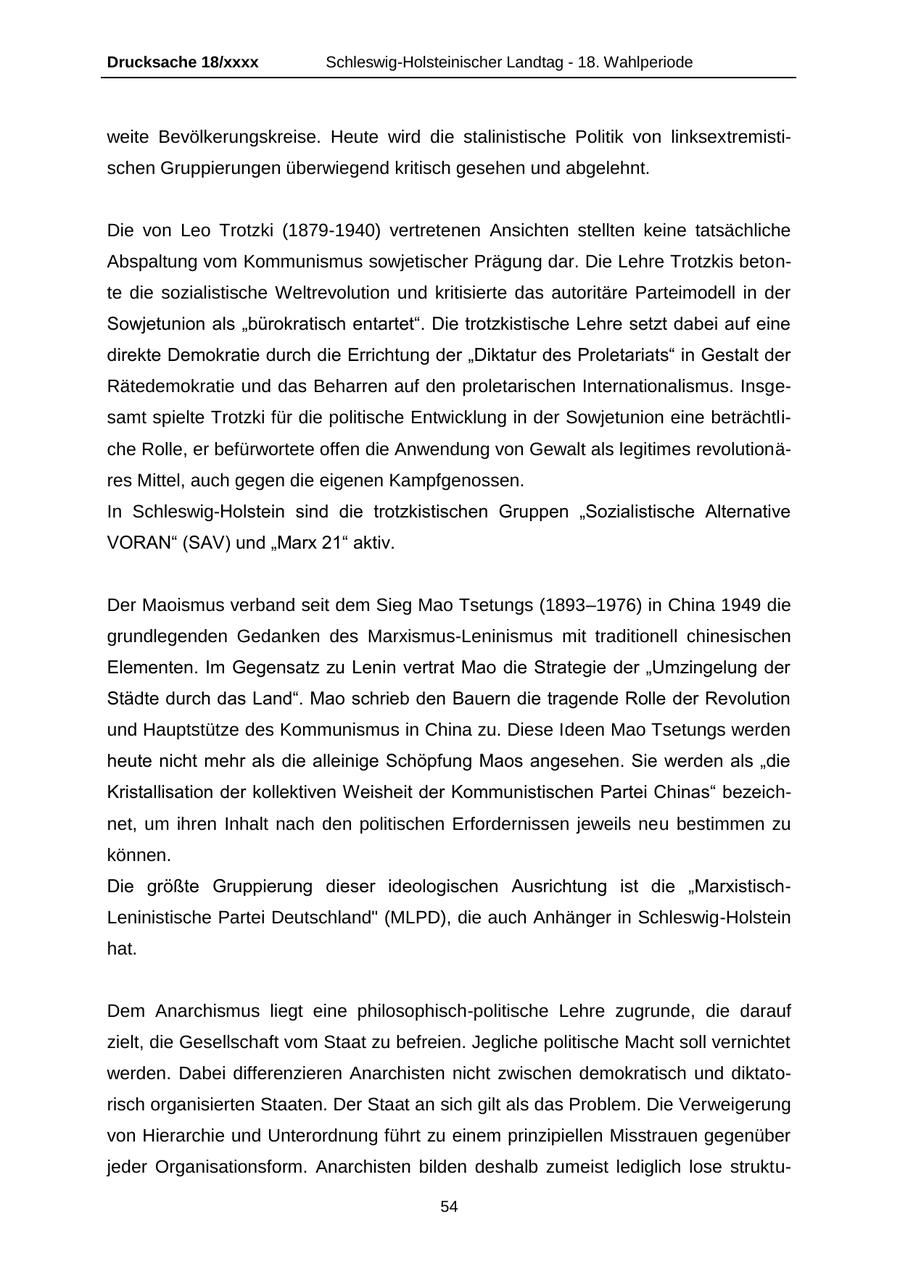 Drucksache 18/xxxx Schleswig-Holsteinischer Landtag - 18. Wahlperiode

weite Bevölkerungskreise. Heute wird die stalinistische Politik von linksextremistischen Gruppierungen überwiegend kritisch gesehen und abgelehnt.

Die von Leo Trotzki (1879-1940) vertretenen Ansichten stellten keine tatsächliche Abspaltung vom Kommunismus sowjetischer Prägung dar. Die Lehre Trotzkis betonte die sozialistische Weltrevolution und kritisierte das autoritäre Parteimodell in der Sowjetunion als „bürokratisch entartet“. Die trotzkistische Lehre setzt dabei auf eine direkte Demokratie durch die Errichtung der „Diktatur des Proletariats“ in Gestalt der Rätedemokratie und das Beharren auf den proletarischen Internationalismus. Insgesamt spielte Trotzki für die politische Entwicklung in der Sowjetunion eine beträchtliche Rolle, er befürwortete offen die Anwendung von Gewalt als legitimes revolutionäres Mittel, auch gegen die eigenen Kampfgenossen.
In Schleswig-Holstein sind die trotzkistischen Gruppen „Sozialistische Alternative VORAN“ (SAV) und „Marx 21“ aktiv.

Der Maoismus verband seit dem Sieg Mao Tsetungs (1893–1976) in China 1949 die grundlegenden Gedanken des Marxismus-Leninismus mit traditionell chinesischen Elementen. Im Gegensatz zu Lenin vertrat Mao die Strategie der „Umzingelung der Städte durch das Land“. Mao schrieb den Bauern die tragende Rolle der Revolution und Hauptstütze des Kommunismus in China zu. Diese Ideen Mao Tsetungs werden heute nicht mehr als die alleinige Schöpfung Maos angesehen. Sie werden als „die Kristallisation der kollektiven Weisheit der Kommunistischen Partei Chinas“ bezeichnet, um ihren Inhalt nach den politischen Erfordernissen jeweils neu bestimmen zu können.
Die größte Gruppierung dieser ideologischen Ausrichtung ist die „Marxistisch-Leninistische Partei Deutschland" (MLPD), die auch Anhänger in Schleswig-Holstein hat.

Dem Anarchismus liegt eine philosophisch-politische Lehre zugrunde, die darauf zielt, die Gesellschaft vom Staat zu befreien. Jegliche politische Macht soll vernichtet werden. Dabei differenzieren Anarchisten nicht zwischen demokratisch und diktatorisch organisierten Staaten. Der Staat an sich gilt als das Problem. Die Verweigerung von Hierarchie und Unterordnung führt zu einem prinzipiellen Misstrauen gegenüber jeder Organisationsform. Anarchisten bilden deshalb zumeist lediglich lose struktu-

54